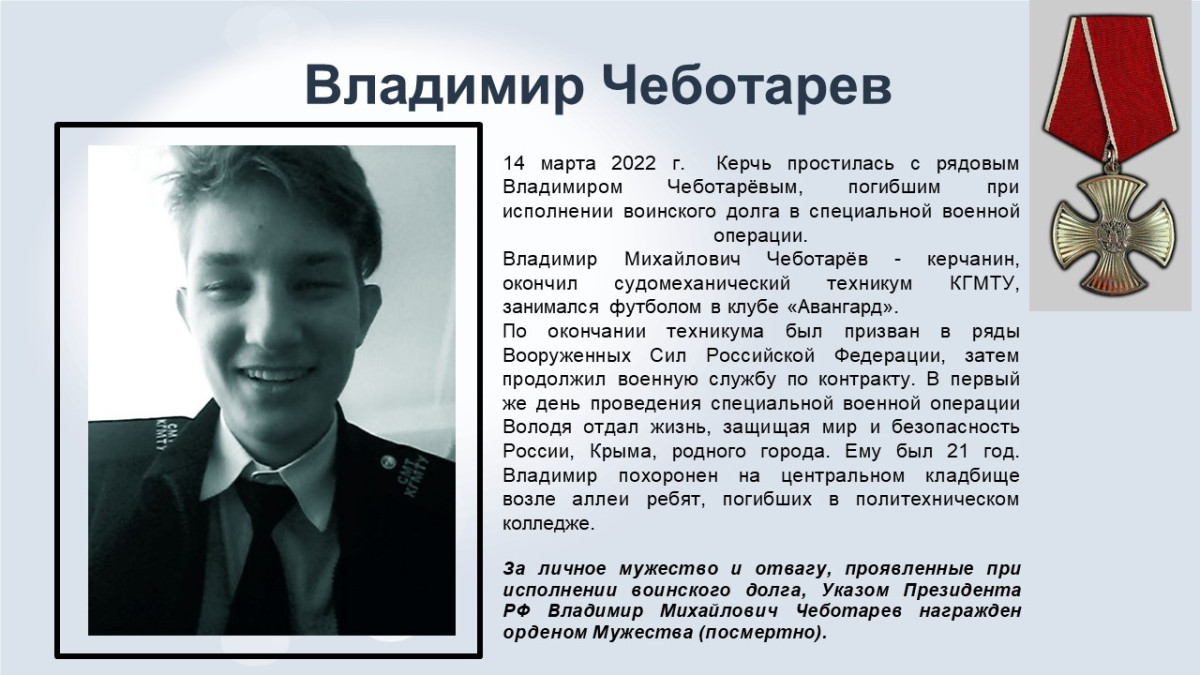 Владимир Чеботарев

СМТ КГМТУ

СМТ КГМТУ

14 марта 2022 г. Керчь простилась с рядовым Владимиром Чеботарёвым, погибшим при исполнении воинского долга в специальной военной операции.

Владимир Михайлович Чеботарёв - керчанин, окончил судомеханический техникум КГМТУ, занимался футболом в клубе «Авангард».

По окончании техникума был призван в ряды Вооруженных Сил Российской Федерации, затем продолжил военную службу по контракту. В первый же день проведения специальной военной операции Володя отдал жизнь, защищая мир и безопасность России, Крыма, родного города. Ему был 21 год. Владимир похоронен на центральном кладбище возле аллеи ребят, погибших в политехническом колледже.

За личное мужество и отвагу, проявленные при исполнении воинского долга, Указом Президента РФ Владимир Михайлович Чеботарев награжден орденом Мужества (посмертно).